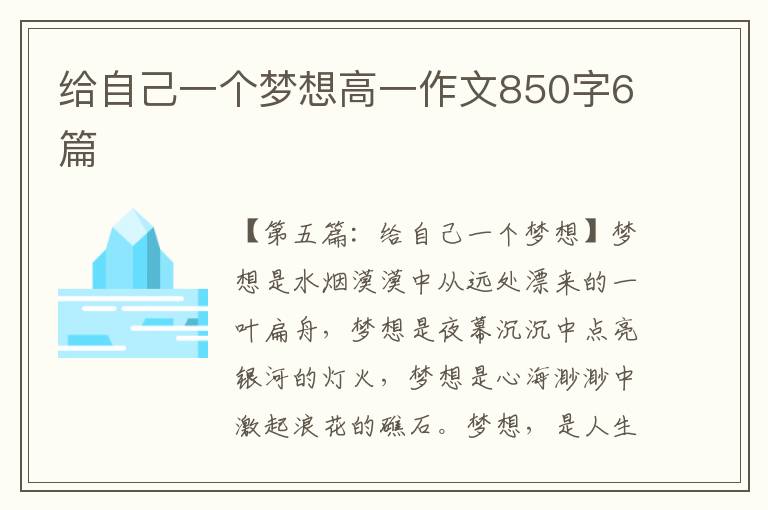 给自己一个梦想高一作文850字6篇

【第五篇：给自己一个梦想】梦想是水烟漠漠中从远处漂来的一叶扁舟，梦想是夜幕沉沉中点亮银河的灯火，梦想是心海渺渺中激起浪花的礁石。梦想，是人生